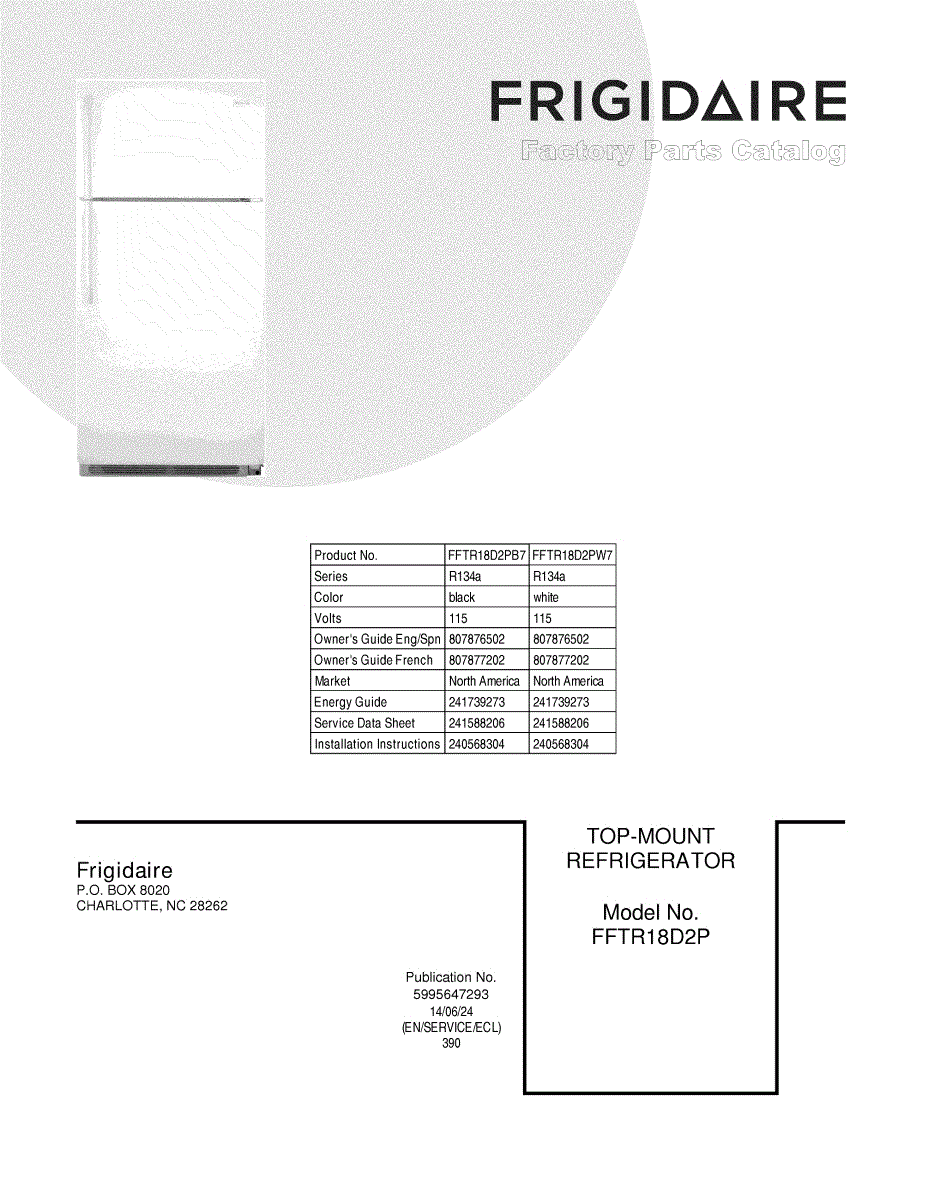 FRIGIDAIRE
Factory Parts Catalog

| Product No. | FFTR18D2PB7 | FFTR18D2PW7 |
|---|---|---|
| Series | R134a | R134a |
| Color | black | white |
| Volts | 115 | 115 |
| Owner's Guide Eng/Spn | 807876502 | 807876502 |
| Owner's Guide French | 807877202 | 807877202 |
| Market | North America | North America |
| Energy Guide | 241739273 | 241739273 |
| Service Data Sheet | 241588206 | 241588206 |
| Installation Instructions | 240568304 | 240568304 |

Frigidaire
P.O. BOX 8020
CHARLOTTE, NC 28262

Publication No.
5995647293
14/06/24
(EN/SERVICE/ECL)
390

TOP-MOUNT
REFRIGERATOR

Model No.
FFTR18D2P